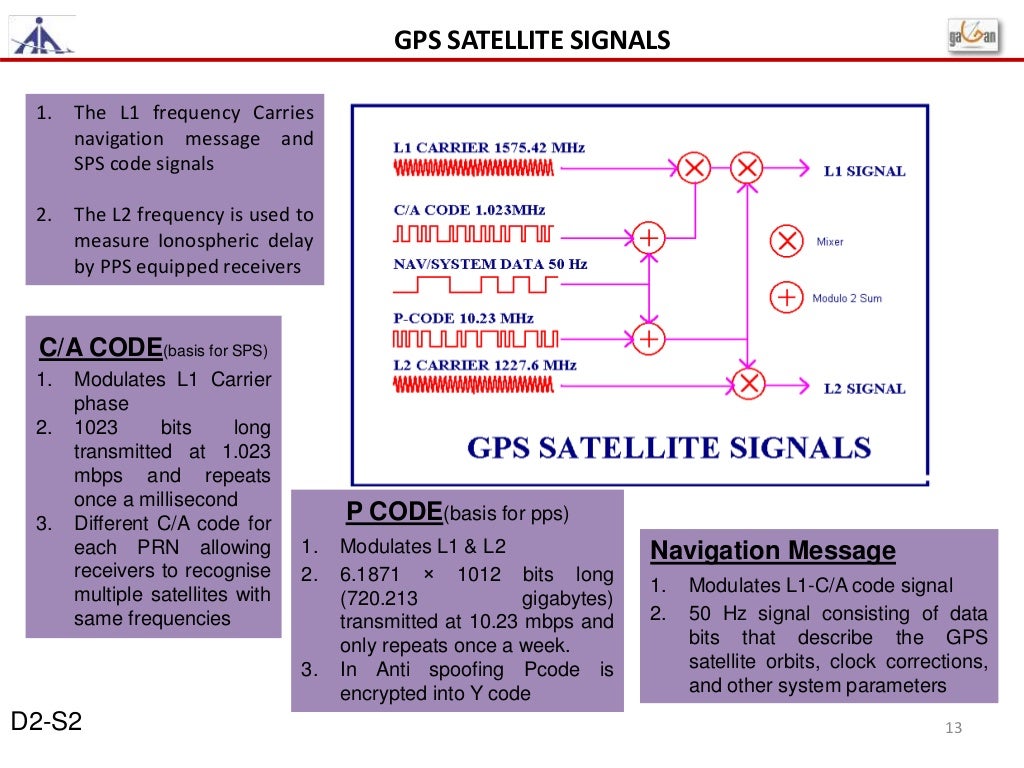 GPS SATELLITE SIGNALS

gagan

1. The L1 frequency Carries navigation message and SPS code signals

2. The L2 frequency is used to measure Ionospheric delay by PPS equipped receivers

L1 CARRIER 1575.42 MHz

C/A CODE 1.023MHz

NAV/SYSTEM DATA 50 Hz

P-CODE 10.23 MHz

L2 CARRIER 1227.6 MHz

L1 SIGNAL

Mixer

Modulo 2 Sum

L2 SIGNAL

GPS SATELLITE SIGNALS

C/A CODE(basis for SPS)

1. Modulates L1 Carrier phase
2. 1023 bits long transmitted at 1.023 mbps and repeats once a millisecond
3. Different C/A code for each PRN allowing receivers to recognise multiple satellites with same frequencies

P CODE(basis for pps)

1. Modulates L1 & L2
2. 6.1871 × 1012 bits long (720.213 gigabytes) transmitted at 10.23 mbps and only repeats once a week.
3. In Anti spoofing Pcode is encrypted into Y code

Navigation Message

1. Modulates L1-C/A code signal
2. 50 Hz signal consisting of data bits that describe the GPS satellite orbits, clock corrections, and other system parameters

D2-S2

13